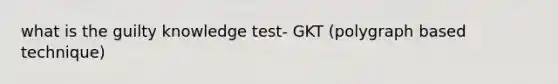 what is the guilty knowledge test- GKT (polygraph based technique)